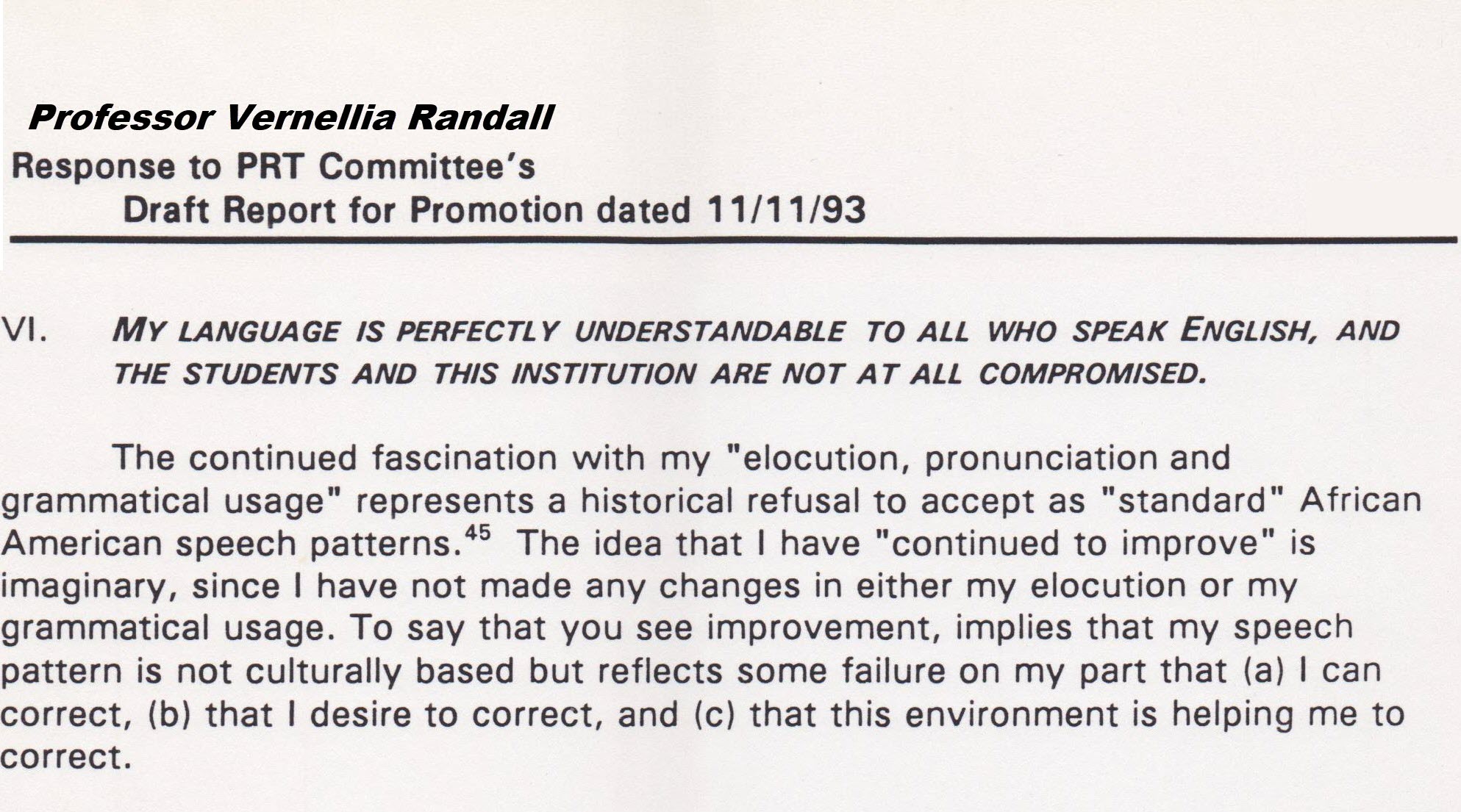 Professor Vernellia Randall

Response to PRT Committee's
Draft Report for Promotion dated 11/11/93

VI. MY LANGUAGE IS PERFECTLY UNDERSTANDABLE TO ALL WHO SPEAK ENGLISH, AND THE STUDENTS AND THIS INSTITUTION ARE NOT AT ALL COMPROMISED.

The continued fascination with my "elocution, pronunciation and grammatical usage" represents a historical refusal to accept as "standard" African American speech patterns.$^{45}$ The idea that I have "continued to improve" is imaginary, since I have not made any changes in either my elocution or my grammatical usage. To say that you see improvement, implies that my speech pattern is not culturally based but reflects some failure on my part that (a) I can correct, (b) that I desire to correct, and (c) that this environment is helping me to correct.